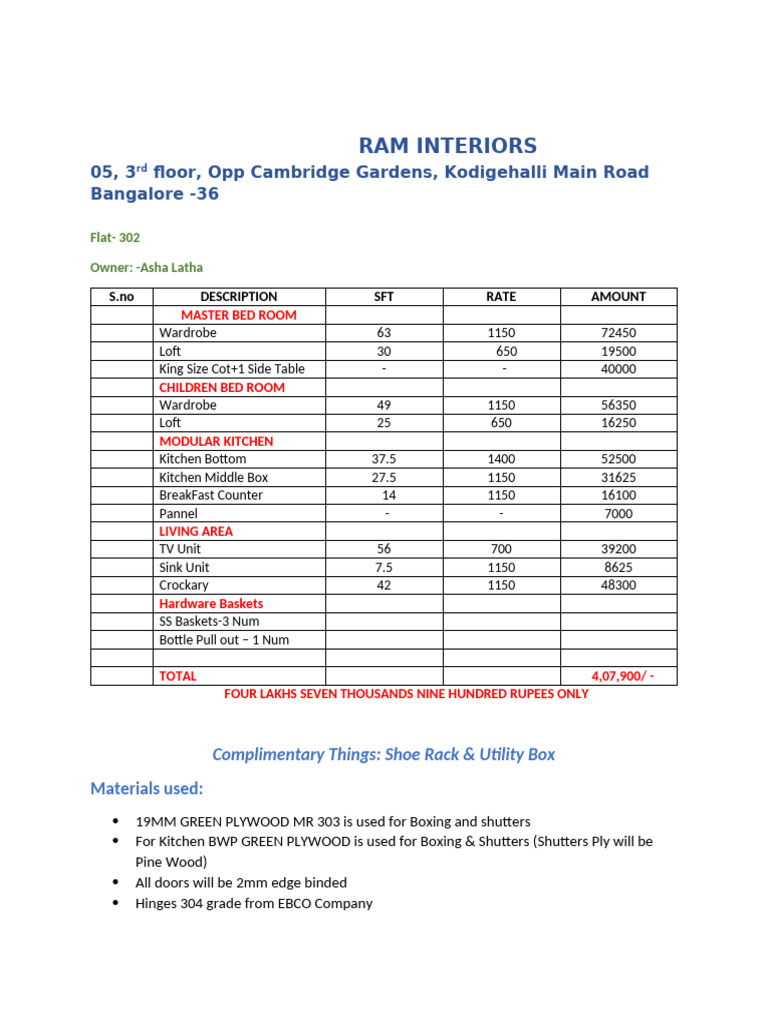 RAM INTERIORS

05, 3$^{rd}$ floor, Opp Cambridge Gardens, Kodigehalli Main Road Bangalore -36

Flat- 302

Owner: -Asha Latha

| S.no | DESCRIPTION | SFT | RATE | AMOUNT |
|---|---|---|---|---|
| | MASTER BED ROOM | | | |
| | Wardrobe | 63 | 1150 | 72450 |
| | Loft | 30 | 650 | 19500 |
| | King Size Cot+1 Side Table | - | - | 40000 |
| | CHILDREN BED ROOM | | | |
| | Wardrobe | 49 | 1150 | 56350 |
| | Loft | 25 | 650 | 16250 |
| | MODULAR KITCHEN | | | |
| | Kitchen Bottom | 37.5 | 1400 | 52500 |
| | Kitchen Middle Box | 27.5 | 1150 | 31625 |
| | BreakFast Counter | 14 | 1150 | 16100 |
| | Pannel | - | - | 7000 |
| | LIVING AREA | | | |
| | TV Unit | 56 | 700 | 39200 |
| | Sink Unit | 7.5 | 1150 | 8625 |
| | Crockary | 42 | 1150 | 48300 |
| | Hardware Baskets | | | |
| | SS Baskets-3 Num | | | |
| | Bottle Pull out – 1 Num | | | |
| | | | | |
| | TOTAL | | | 4,07,900/ - |

FOUR LAKHS SEVEN THOUSANDS NINE HUNDRED RUPEES ONLY

Complimentary Things: Shoe Rack & Utility Box

Materials used:

• 19MM GREEN PLYWOOD MR 303 is used for Boxing and shutters
• For Kitchen BWP GREEN PLYWOOD is used for Boxing & Shutters (Shutters Ply will be Pine Wood)
• All doors will be 2mm edge binded
• Hinges 304 grade from EBCO Company